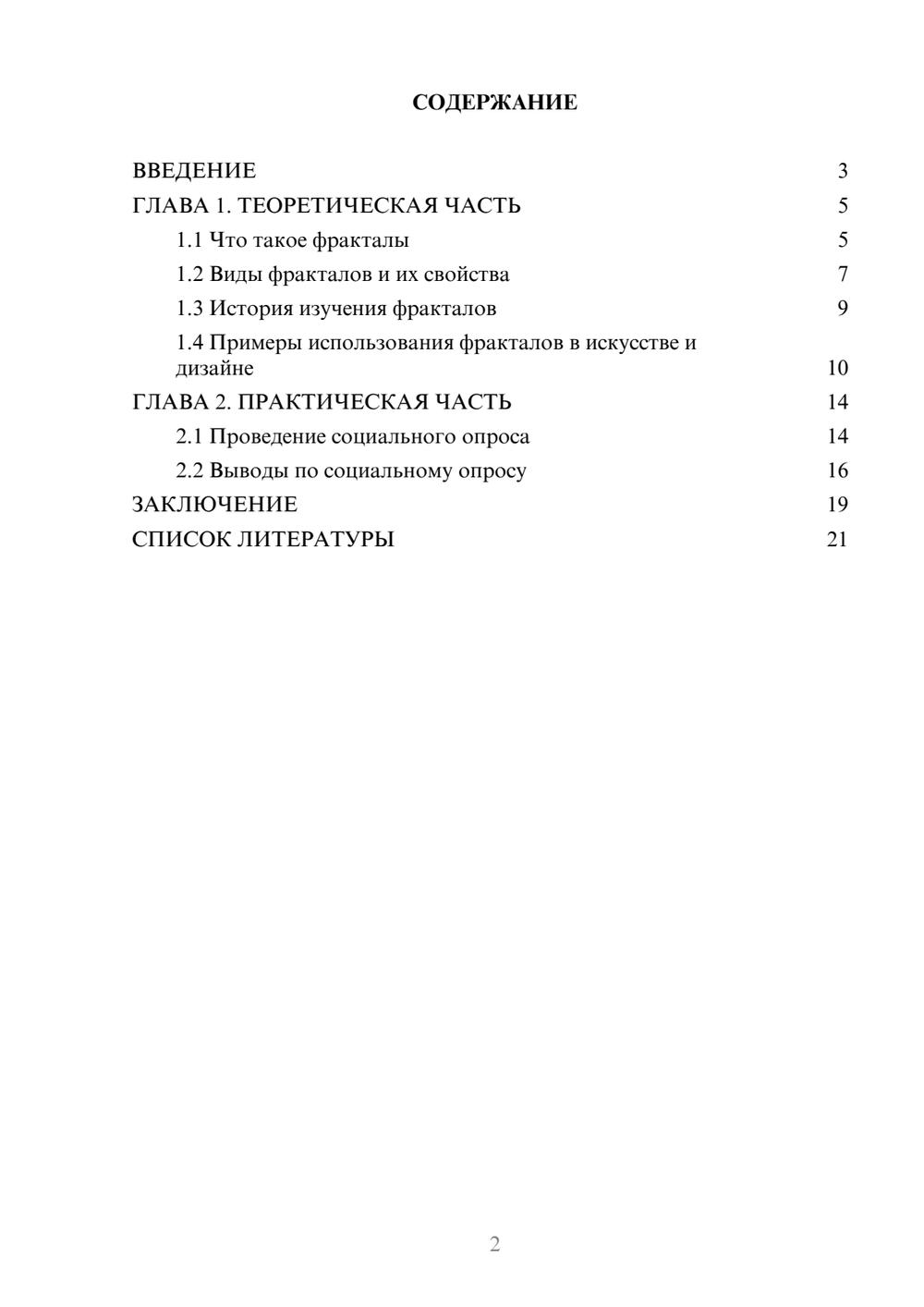 СОДЕРЖАНИЕ

ВВЕДЕНИЕ 3
ГЛАВА 1. ТЕОРЕТИЧЕСКАЯ ЧАСТЬ 5
1.1 Что такое фракталы 5
1.2 Виды фракталов и их свойства 7
1.3 История изучения фракталов 9
1.4 Примеры использования фракталов в искусстве и дизайне 10
ГЛАВА 2. ПРАКТИЧЕСКАЯ ЧАСТЬ 14
2.1 Проведение социального опроса 14
2.2 Выводы по социальному опросу 16
ЗАКЛЮЧЕНИЕ 19
СПИСОК ЛИТЕРАТУРЫ 21

2